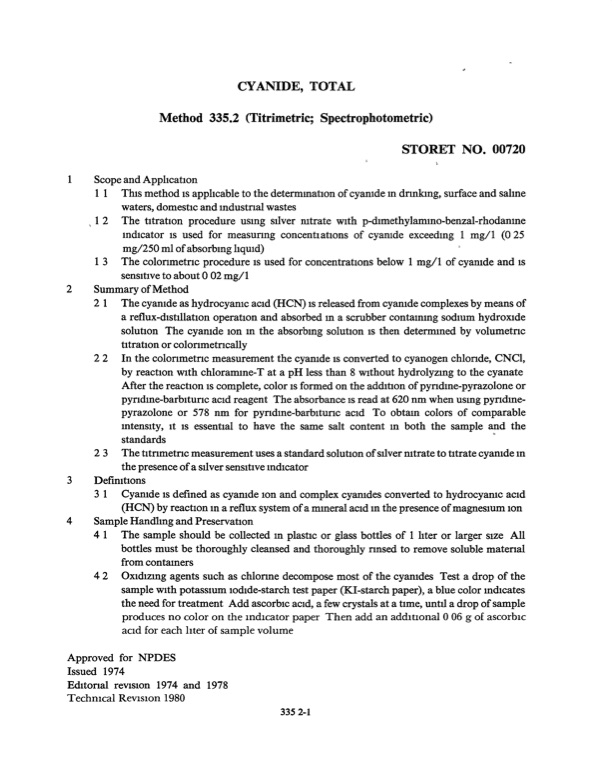 CYANIDE, TOTAL

Method 335.2 (Titrimetric; Spectrophotometric)

STORET NO. 00720

1 Scope and Application

1 1 This method is applicable to the determination of cyanide in drinking, surface and saline waters, domestic and industrial wastes

1 2 The titration procedure using silver nitrate with p-dimethylamino-benzal-rhodanine indicator is used for measuring concentrations of cyanide exceeding 1 mg/1 (0 25 mg/250 ml of absorbing liquid)

1 3 The colorimetric procedure is used for concentrations below 1 mg/1 of cyanide and is sensitive to about 0 02 mg/1

2 Summary of Method

2 1 The cyanide as hydrocyanic acid (HCN) is released from cyanide complexes by means of a reflux-distillation operation and absorbed in a scrubber containing sodium hydroxide solution The cyanide ion in the absorbing solution is then determined by volumetric titration or colorimetrically

2 2 In the colorimetric measurement the cyanide is converted to cyanogen chloride, CNCl, by reaction with chloramine-T at a pH less than 8 without hydrolyzing to the cyanate After the reaction is complete, color is formed on the addition of pyridine-pyrazolone or pyridine-barbituric acid reagent The absorbance is read at 620 nm when using pyridine-pyrazolone or 578 nm for pyridine-barbituric acid To obtain colors of comparable intensity, it is essential to have the same salt content in both the sample and the standards

2 3 The titrimetric measurement uses a standard solution of silver nitrate to titrate cyanide in the presence of a silver sensitive indicator

3 Definitions

3 1 Cyanide is defined as cyanide ion and complex cyanides converted to hydrocyanic acid (HCN) by reaction in a reflux system of a mineral acid in the presence of magnesium ion

4 Sample Handling and Preservation

4 1 The sample should be collected in plastic or glass bottles of 1 liter or larger size All bottles must be thoroughly cleansed and thoroughly rinsed to remove soluble material from containers

4 2 Oxidizing agents such as chlorine decompose most of the cyanides Test a drop of the sample with potassium iodide-starch test paper (KI-starch paper), a blue color indicates the need for treatment Add ascorbic acid, a few crystals at a time, until a drop of sample produces no color on the indicator paper Then add an additional 0 06 g of ascorbic acid for each liter of sample volume

Approved for NPDES
Issued 1974
Editorial revision 1974 and 1978
Technical Revision 1980

335 2-1